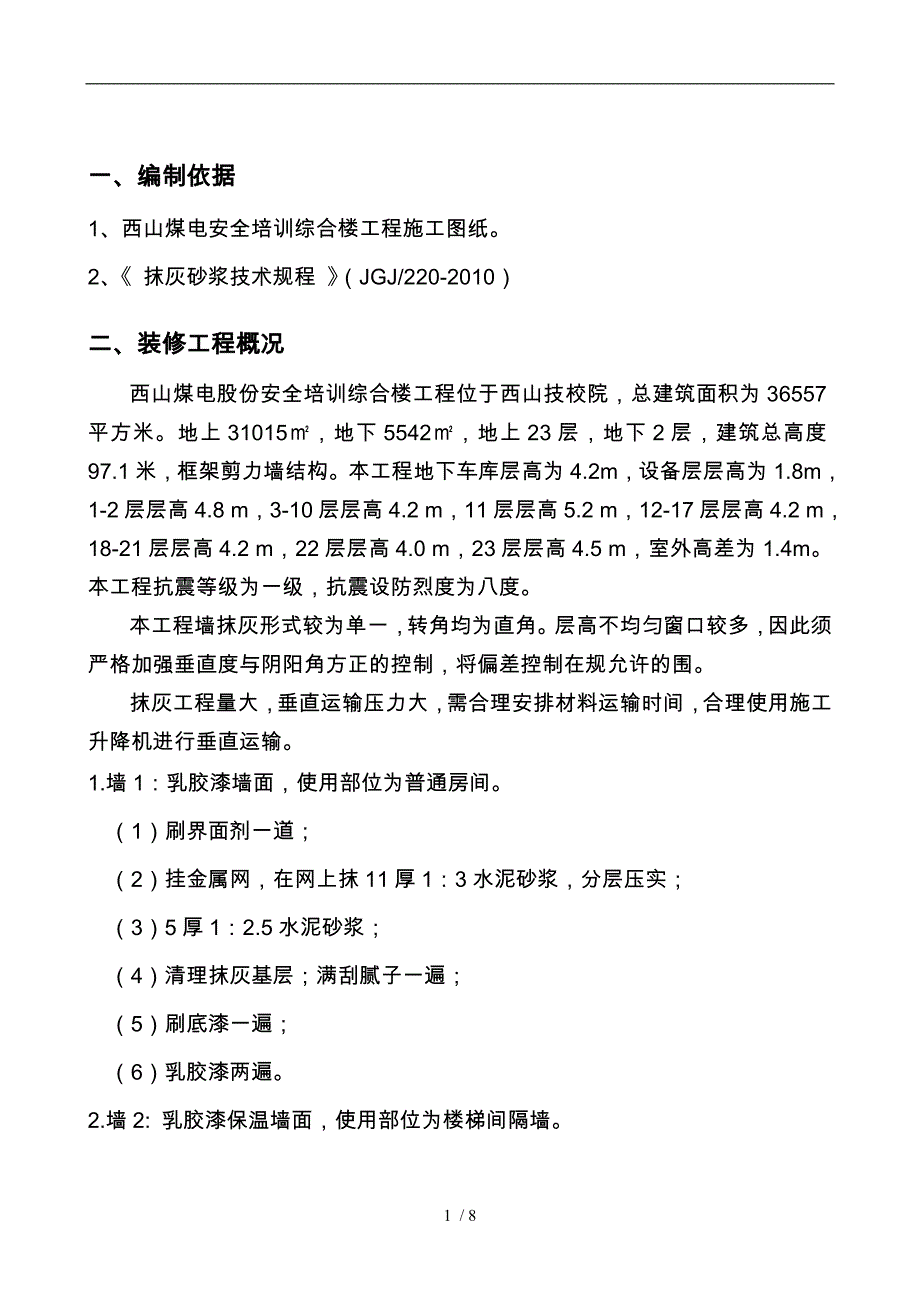 一、编制依据

1、西山煤电安全培训综合楼工程施工图纸。

2、《 抹灰砂浆技术规程 》( JGJ/220-2010 )

二、装修工程概况

西山煤电股份安全培训综合楼工程位于西山技校院，总建筑面积为 36557 平方米。地上 31015㎡，地下 5542㎡，地上 23 层，地下 2 层，建筑总高度 97.1 米，框架剪力墙结构。本工程地下车库层高为 4.2m，设备层层高为 1.8m，1-2 层层高 4.8 m，3-10 层层高 4.2 m，11 层层高 5.2 m，12-17 层层高 4.2 m，18-21 层层高 4.2 m，22 层层高 4.0 m，23 层层高 4.5 m，室外高差为 1.4m。本工程抗震等级为一级，抗震设防烈度为八度。

本工程墙抹灰形式较为单一，转角均为直角。层高不均匀窗口较多，因此须严格加强垂直度与阴阳角方正的控制，将偏差控制在规允许的围。

抹灰工程量大，垂直运输压力大，需合理安排材料运输时间，合理使用施工升降机进行垂直运输。

1.墙 1：乳胶漆墙面，使用部位为普通房间。

（1）刷界面剂一道；

（2）挂金属网，在网上抹 11 厚 1：3 水泥砂浆，分层压实；

（3）5 厚 1：2.5 水泥砂浆；

（4）清理抹灰基层；满刮腻子一遍；

（5）刷底漆一遍；

（6）乳胶漆两遍。

2.墙 2: 乳胶漆保温墙面，使用部位为楼梯间隔墙。

1 / 8